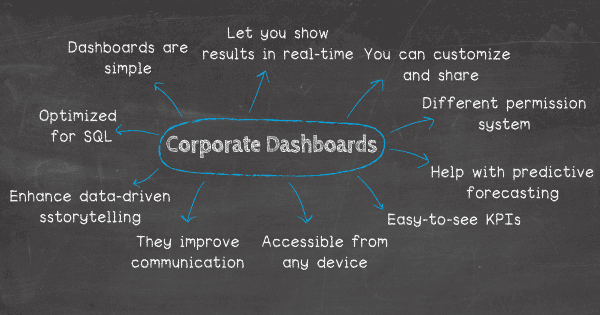 Corporate Dashboards

Dashboards are simple

Let you show results in real-time

You can customize and share

Different permission system

Help with predictive forecasting

Easy-to-see KPIs

Accessible from any device

They improve communication

Enhance data-driven sstorytelling

Optimized for SQL